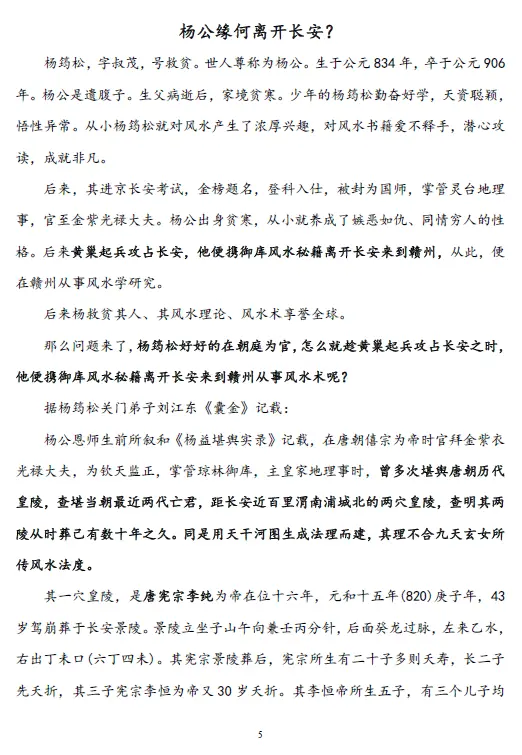 杨公缘何离开长安？

杨筠松，字叔茂，号救贫。世人尊称为杨公。生于公元834年，卒于公元906年。杨公是遗腹子。生父病逝后，家境贫寒。少年的杨筠松勤奋好学，天资聪颖，悟性异常。从小杨筠松就对风水产生了浓厚兴趣，对风水书籍爱不释手，潜心攻读，成就非凡。

后来，其进京长安考试，金榜题名，登科入仕，被封为国师，掌管灵台地理事，官至金紫光禄大夫。杨公出身贫寒，从小就养成了嫉恶如仇、同情穷人的性格。后来黄巢起兵攻占长安，他便携御库风水秘籍离开长安来到赣州，从此，便在赣州从事风水学研究。

后来杨救贫其人、其风水理论、风水术享誉全球。

那么问题来了，杨筠松好好的在朝庭为官，怎么就趁黄巢起兵攻占长安之时，他便携御库风水秘籍离开长安来到赣州从事风水术呢？

据杨筠松关门弟子刘江东《囊金》记载：

杨公恩师生前所叙和《杨益堪舆实录》记载，在唐朝僖宗为帝时官拜金紫衣光禄大夫，为钦天监正，掌管琼林御库，主皇家地理事时，曾多次堪舆唐朝历代皇陵，查堪当朝最近两代亡君，距长安近百里渭南浦城北的两穴皇陵，查明其两陵从时葬已有数十年之久。同是用天干河图生成法理而建，其理不合九天玄女所传风水法度。

其一穴皇陵，是唐宪宗李纯为帝在位十六年，元和十五年(820)庚子年，43岁驾崩葬于长安景陵。景陵立坐子山午向兼壬丙分针，后面癸龙过脉，左来乙水，右出丁未口(六丁四未)。其宪宗景陵葬后，宪宗所生有二十子多则夭寿，长二子先夭折，其三子宪宗李恒为帝又30岁夭折。其李恒帝所生五子，有三个儿子均

5